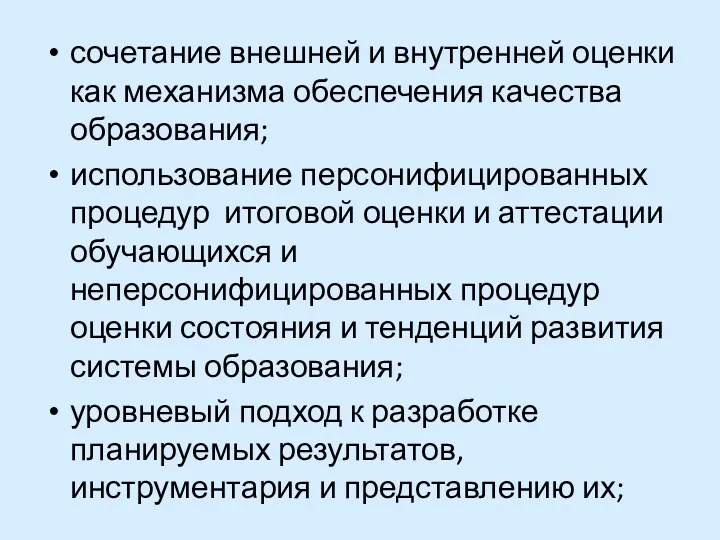 • сочетание внешней и внутренней оценки как механизма обеспечения качества образования;

• использование персонифицированных процедур итоговой оценки и аттестации обучающихся и неперсонифицированных процедур оценки состояния и тенденций развития системы образования;

• уровневый подход к разработке планируемых результатов, инструментария и представлению их;